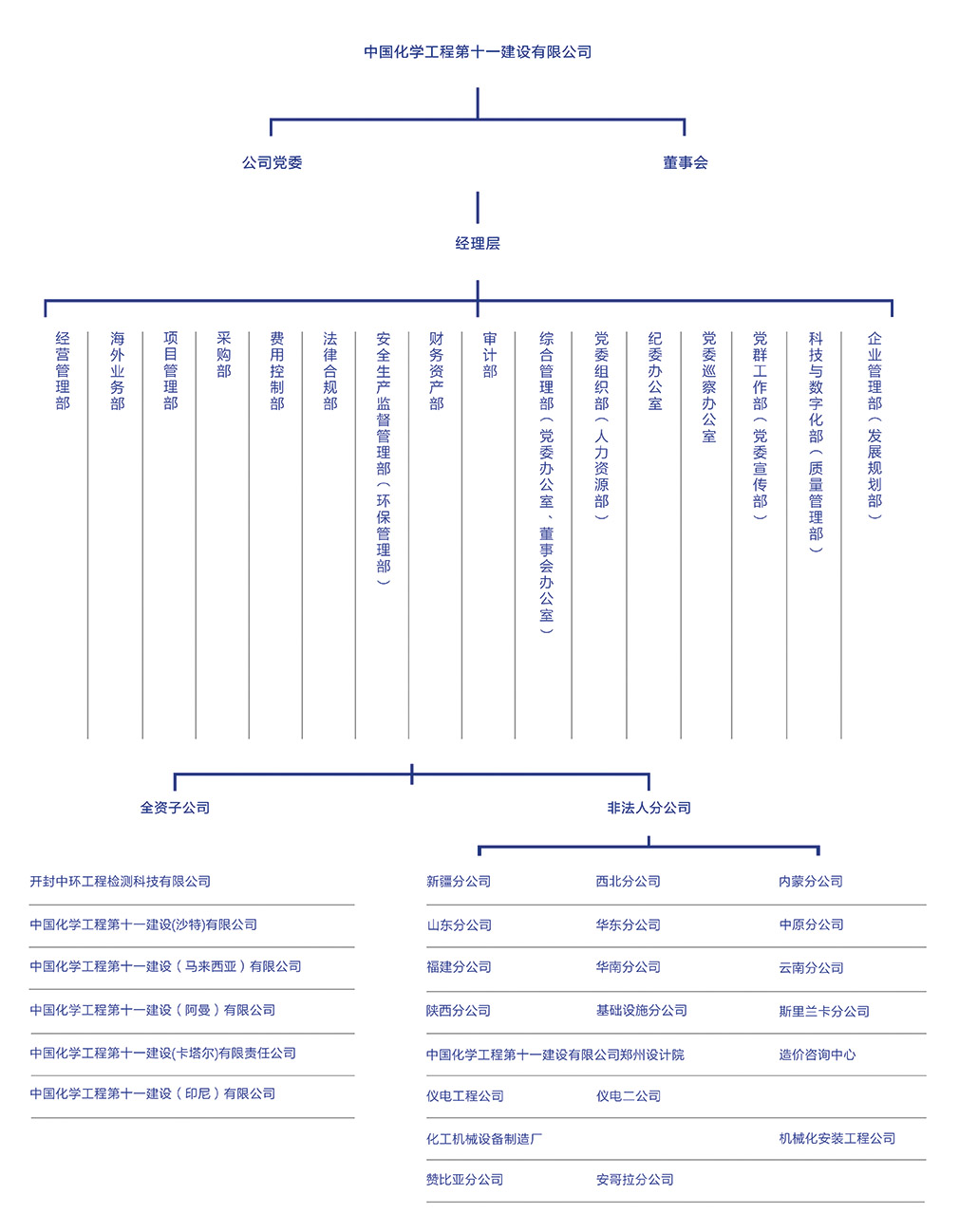 中国化学工程第十一建设有限公司

公司党委

董事会

经理层

经营管理部

海外业务部

项目管理部

采购部

费用控制部

法律合规部

安全生产监督管理部（环保管理部）

财务资产部

审计部

综合管理部（党委办公室、董事会办公室）

党委组织部（人力资源部）

纪委办公室

党委巡察办公室

党群工作部（党委宣传部）

科技与数字化部（质量管理部）

企业管理部（发展规划部）

全资子公司

非法人分公司

开封中环工程检测科技有限公司

中国化学工程第十一建设(沙特)有限公司

中国化学工程第十一建设（马来西亚）有限公司

中国化学工程第十一建设（阿曼）有限公司

中国化学工程第十一建设(卡塔尔)有限责任公司

中国化学工程第十一建设（印尼）有限公司

新疆分公司

西北分公司

内蒙分公司

山东分公司

华东分公司

中原分公司

福建分公司

华南分公司

云南分公司

陕西分公司

基础设施分公司

斯里兰卡分公司

中国化学工程第十一建设有限公司郑州设计院

造价咨询中心

仪电工程公司

仪电二公司

化工机械设备制造厂

机械化安装工程公司

赞比亚分公司

安哥拉分公司